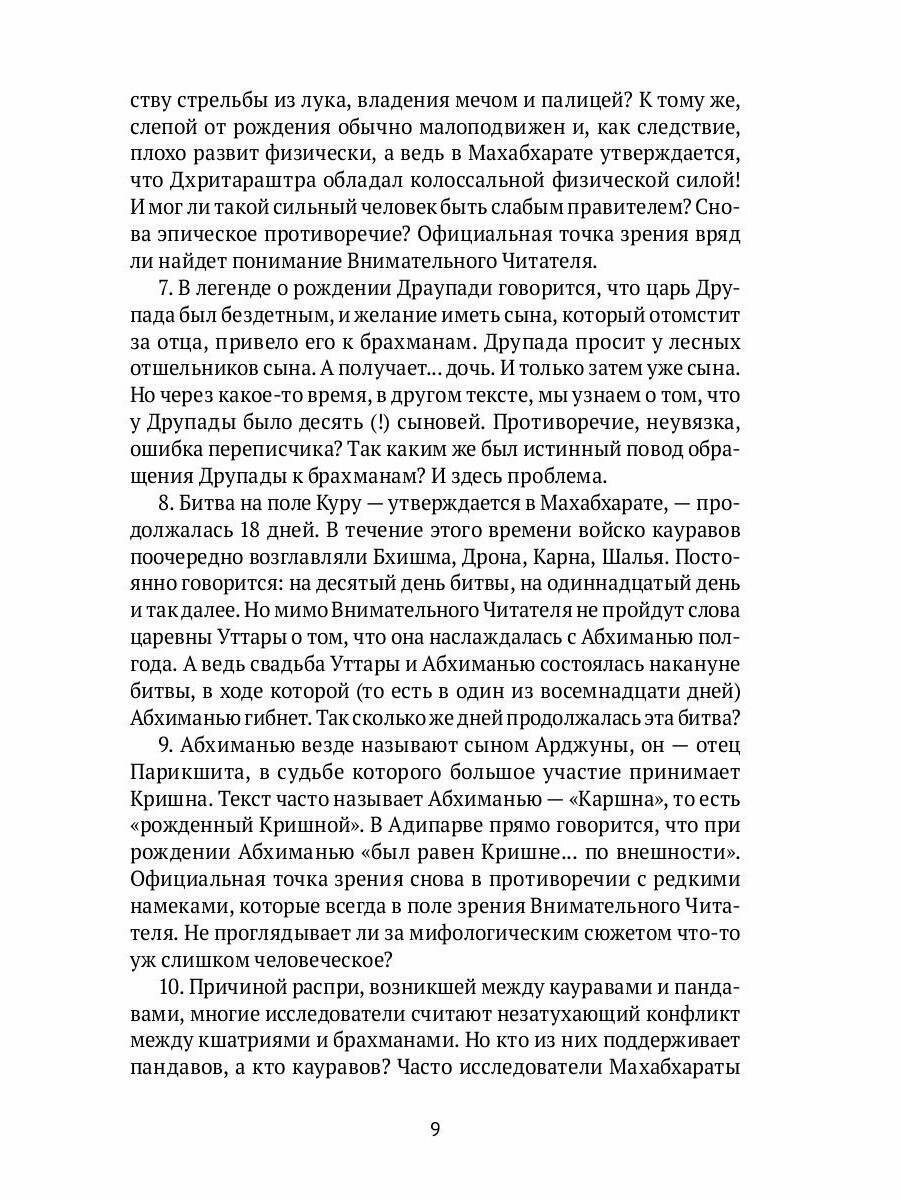 ству стрельбы из лука, владения мечом и палицей? К тому же, слепой от рождения обычно малоподвижен и, как следствие, плохо развит физически, а ведь в Махабхарате утверждается, что Дхритараштра обладал колоссальной физической силой! И мог ли такой сильный человек быть слабым правителем? Снова эпическое противоречие? Официальная точка зрения вряд ли найдет понимание Внимательного Читателя.

7. В легенде о рождении Драупади говорится, что царь Друпада был бездетным, и желание иметь сына, который отомстит за отца, привело его к брахманам. Друпада просит у лесных отшельников сына. А получает... дочь. И только затем уже сына. Но через какое-то время, в другом тексте, мы узнаем о том, что у Друпады было десять (!) сыновей. Противоречие, неувязка, ошибка переписчика? Так каким же был истинный повод обращения Друпады к брахманам? И здесь проблема.

8. Битва на поле Куру — утверждается в Махабхарате, — продолжалась 18 дней. В течение этого времени войско кауравов поочередно возглавляли Бхишма, Дрона, Карна, Шалья. Постоянно говорится: на десятый день битвы, на одиннадцатый день и так далее. Но мимо Внимательного Читателя не пройдут слова царевны Уттары о том, что она наслаждалась с Абхиманью полгода. А ведь свадьба Уттары и Абхиманью состоялась накануне битвы, в ходе которой (то есть в один из восемнадцати дней) Абхиманью гибнет. Так сколько же дней продолжалась эта битва?

9. Абхиманью везде называют сыном Арджуны, он — отец Парикшита, в судьбе которого большое участие принимает Кришна. Текст часто называет Абхиманью — «Каршна», то есть «рожденный Кришной». В Адипарве прямо говорится, что при рождении Абхиманью «был равен Кришне... по внешности». Официальная точка зрения снова в противоречии с редкими намеками, которые всегда в поле зрения Внимательного Читателя. Не проглядывает ли за мифологическим сюжетом что-то уж слишком человеческое?

10. Причиной распри, возникшей между кауравами и пандавами, многие исследователи считают незатухающий конфликт между кшатриями и брахманами. Но кто из них поддерживает пандавов, а кто кауравов? Часто исследователи Махабхараты

9